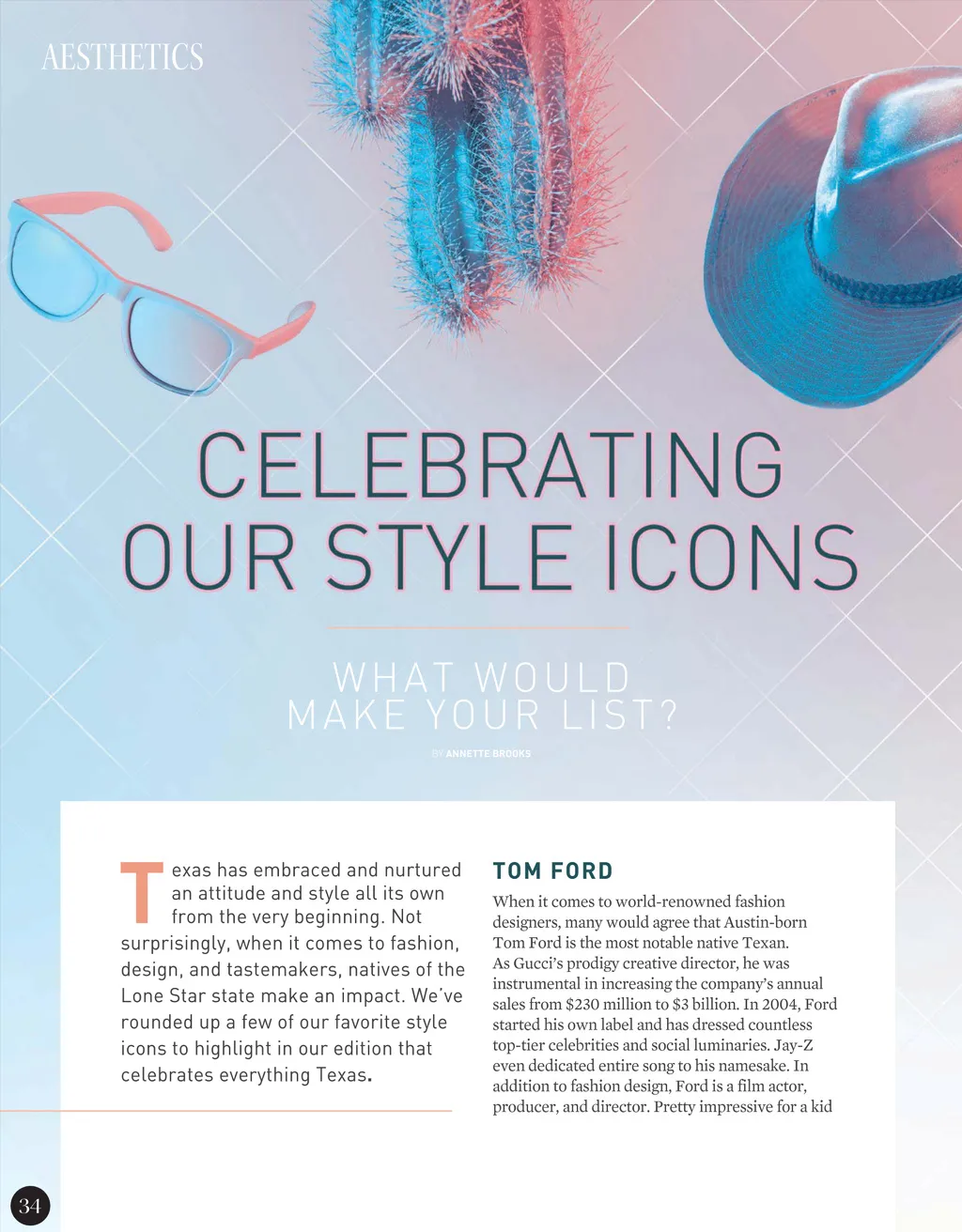 AESTHETICS

CELEBRATING OUR STYLE ICONS

WHAT WOULD MAKE YOUR LIST?

BY ANNETTE BROOKS

Texas has embraced and nurtured an attitude and style all its own from the very beginning. Not surprisingly, when it comes to fashion, design, and tastemakers, natives of the Lone Star state make an impact. We've rounded up a few of our favorite style icons to highlight in our edition that celebrates everything Texas.

TOM FORD

When it comes to world-renowned fashion designers, many would agree that Austin-born Tom Ford is the most notable native Texan. As Gucci's prodigy creative director, he was instrumental in increasing the company's annual sales from $230 million to $3 billion. In 2004, Ford started his own label and has dressed countless top-tier celebrities and social luminaries. Jay-Z even dedicated entire song to his namesake. In addition to fashion design, Ford is a film actor, producer, and director. Pretty impressive for a kid

34